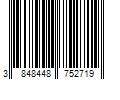 3 848448 752719